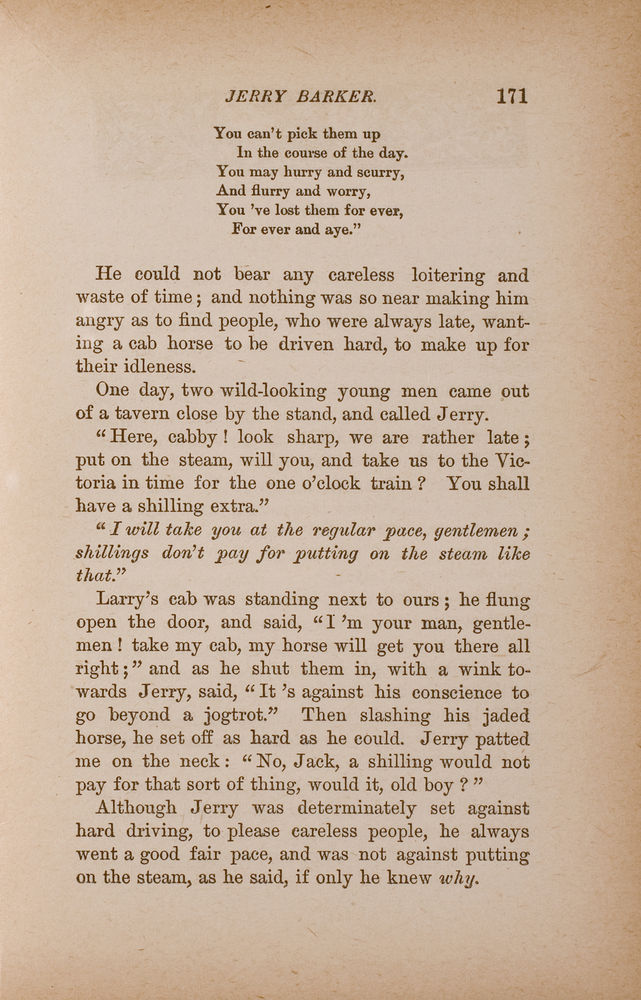 JERRY BARKER. 171

You can't pick them up
In the course of the day.
You may hurry and scurry,
And flurry and worry,
You 've lost them for ever,
For ever and aye."

He could not bear any careless loitering and waste of time; and nothing was so near making him angry as to find people, who were always late, wanting a cab horse to be driven hard, to make up for their idleness.

One day, two wild-looking young men came out of a tavern close by the stand, and called Jerry.

"Here, cabby! look sharp, we are rather late; put on the steam, will you, and take us to the Victoria in time for the one o'clock train? You shall have a shilling extra."

"I will take you at the regular pace, gentlemen; shillings don't pay for putting on the steam like that."

Larry's cab was standing next to ours; he flung open the door, and said, "I 'm your man, gentlemen! take my cab, my horse will get you there all right;" and as he shut them in, with a wink towards Jerry, said, "It 's against his conscience to go beyond a jogtrot." Then slashing his jaded horse, he set off as hard as he could. Jerry patted me on the neck: "No, Jack, a shilling would not pay for that sort of thing, would it, old boy?"

Although Jerry was determinately set against hard driving, to please careless people, he always went a good fair pace, and was not against putting on the steam, as he said, if only he knew why.